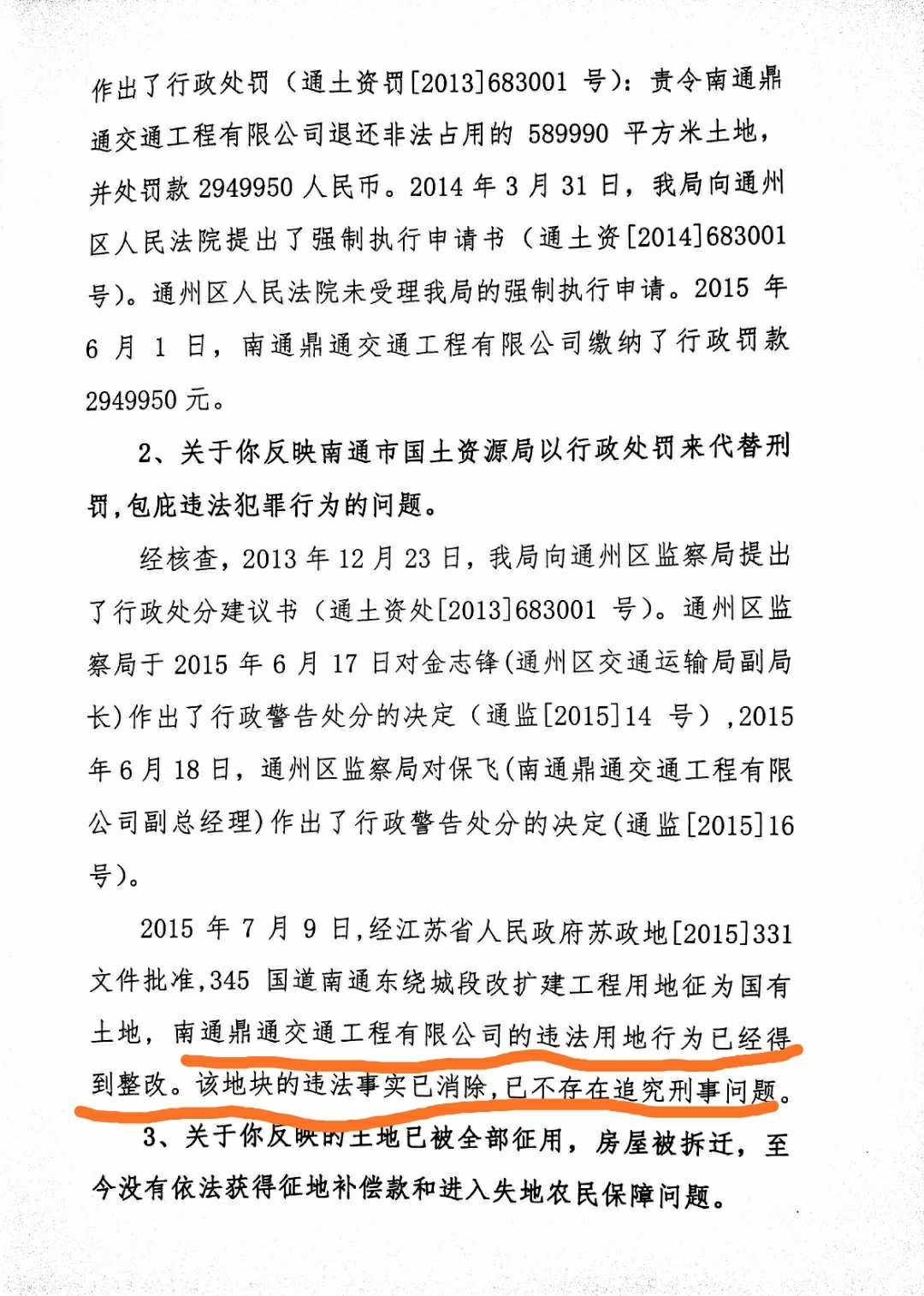 作出了行政处罚（通土资罚[2013]683001 号）：责令南通鼎通交通工程有限公司退还非法占用的 589990 平方米土地，并处罚款 2949950 人民币。2014 年 3 月 31 日，我局向通州区人民法院提出了强制执行申请书（通土资[2014]683001 号）。通州区人民法院未受理我局的强制执行申请。2015 年 6 月 1 日，南通鼎通交通工程有限公司缴纳了行政罚款 2949950 元。

2、关于你反映南通市国土资源局以行政处罚来代替刑罚，包庇违法犯罪行为的问题。

经核查，2013 年 12 月 23 日，我局向通州区监察局提出了行政处分建议书（通土资处[2013]683001 号）。通州区监察局于 2015 年 6 月 17 日对金志锋(通州区交通运输局副局长)作出了行政警告处分的决定（通监[2015]14 号），2015 年 6 月 18 日，通州区监察局对保飞(南通鼎通交通工程有限公司副总经理)作出了行政警告处分的决定(通监[2015]16 号)。

2015 年 7 月 9 日，经江苏省人民政府苏政地[2015]331 文件批准，345 国道南通东绕城段改扩建工程用地征为国有土地，南通鼎通交通工程有限公司的违法用地行为已经得到整改。该地块的违法事实已消除，已不存在追究刑事问题。

3、关于你反映的土地已被全部征用，房屋被拆迁，至今没有依法获得征地补偿款和进入失地农民保障问题。